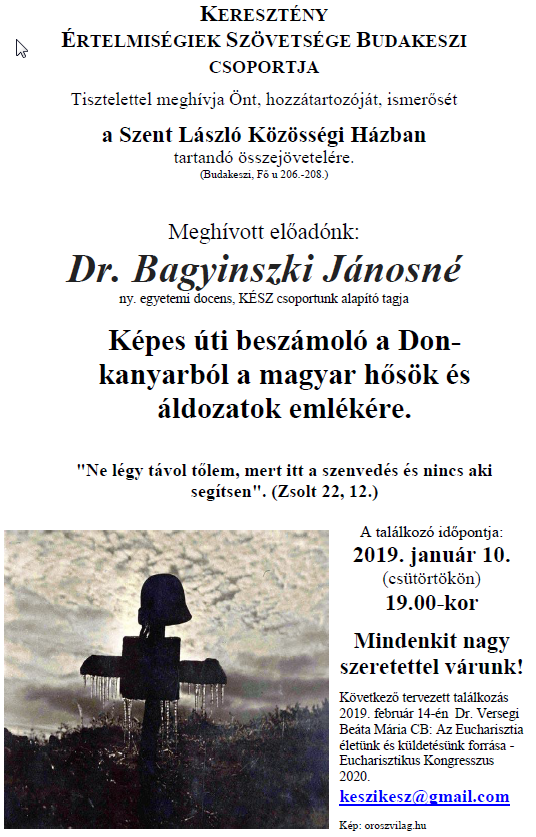 KERESZTÉNY ÉRTELMISÉGIEK SZÖVETSÉGE BUDAKESZI CSOPORTJA

Tisztelettel meghívja Önt, hozzátartozóját, ismerősét

a Szent László Közösségi Házban
tartandó összejövetelére.
(Budakeszi, Fő u 206.-208.)

Meghívott előadónk:
Dr. Bagyinszki Jánosné
ny. egyetemi docens, KÉSZ csoportunk alapító tagja

Képes úti beszámoló a Don-kanyarból a magyar hősök és áldozatok emlékére.

"Ne légy távol tőlem, mert itt a szenvedés és nincs aki segítsen". (Zsolt 22, 12.)

A találkozó időpontja:
2019. január 10.
(csütörtökön)
19.00-kor

Mindenkit nagy szeretettel várunk!

Következő tervezett találkozás 2019. február 14-én Dr. Versegi Beáta Mária CB: Az Eucharisztia életünk és küldetésünk forrása - Eucharisztikus Kongresszus 2020.

keszikesz@gmail.com

Kép: oroszvilag.hu